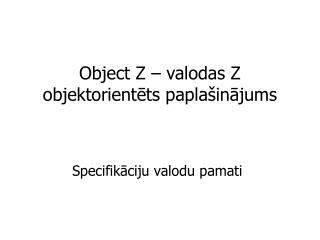 Object Z – valodas Z objektorientēts paplašinājums

Specifikāciju valodu pamati